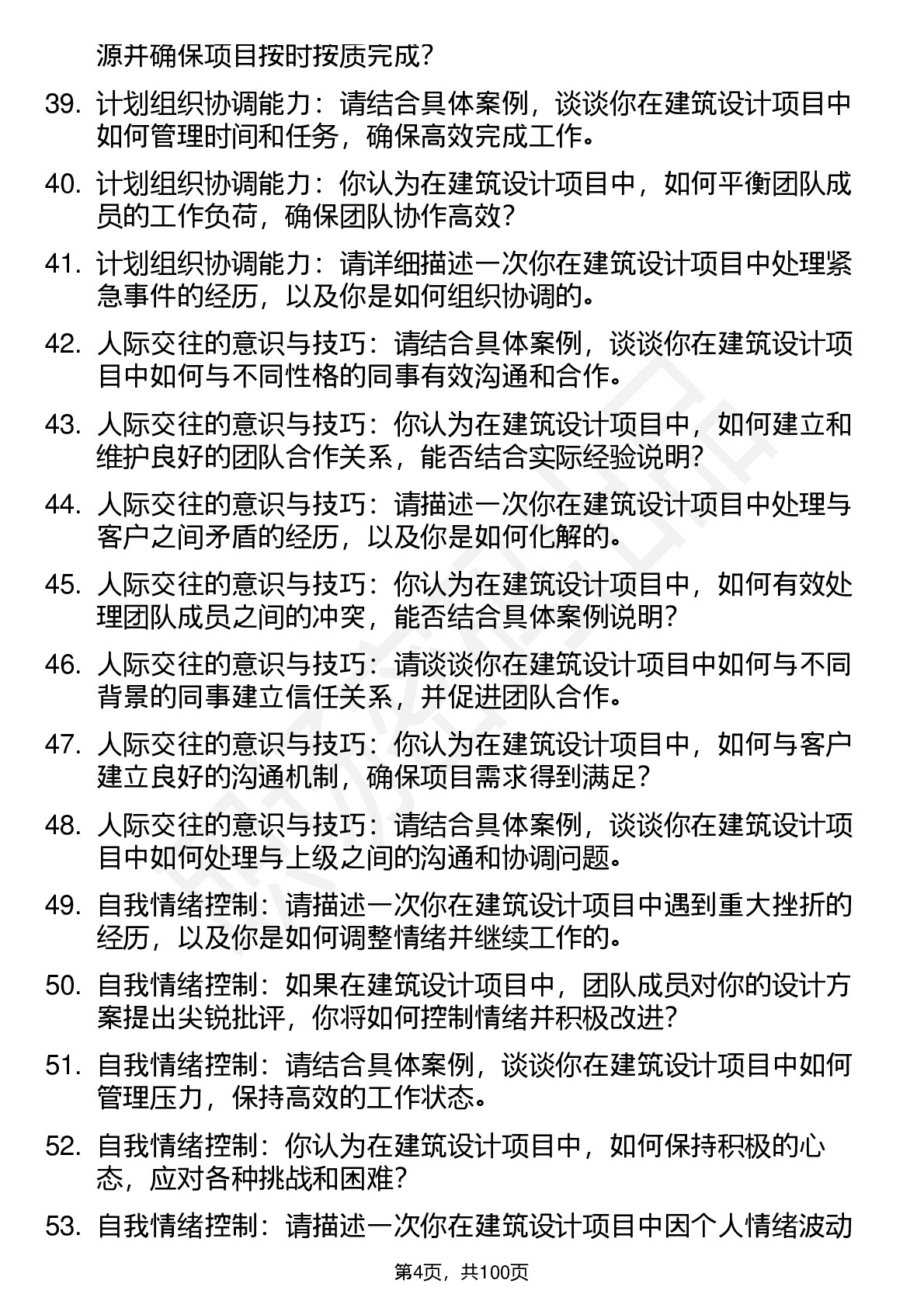 源并确保项目按时按质完成？

39. 计划组织协调能力：请结合具体案例，谈谈你在建筑设计项目中如何管理时间和任务，确保高效完成工作。

40. 计划组织协调能力：你认为在建筑设计项目中，如何平衡团队成员的工作负荷，确保团队协作高效？

41. 计划组织协调能力：请详细描述一次你在建筑设计项目中处理紧急事件的经历，以及你是如何组织协调的。

42. 人际交往的意识与技巧：请结合具体案例，谈谈你在建筑设计项目中如何与不同性格的同事有效沟通和合作。

43. 人际交往的意识与技巧：你认为在建筑设计项目中，如何建立和维护良好的团队合作关系，能否结合实际经验说明？

44. 人际交往的意识与技巧：请描述一次你在建筑设计项目中处理与客户之间矛盾的经历，以及你是如何化解的。

45. 人际交往的意识与技巧：你认为在建筑设计项目中，如何有效处理团队成员之间的冲突，能否结合具体案例说明？

46. 人际交往的意识与技巧：请谈谈你在建筑设计项目中如何与不同背景的同事建立信任关系，并促进团队合作。

47. 人际交往的意识与技巧：你认为在建筑设计项目中，如何与客户建立良好的沟通机制，确保项目需求得到满足？

48. 人际交往的意识与技巧：请结合具体案例，谈谈你在建筑设计项目中如何处理与上级之间的沟通和协调问题。

49. 自我情绪控制：请描述一次你在建筑设计项目中遇到重大挫折的经历，以及你是如何调整情绪并继续工作的。

50. 自我情绪控制：如果在建筑设计项目中，团队成员对你的设计方案提出尖锐批评，你将如何控制情绪并积极改进？

51. 自我情绪控制：请结合具体案例，谈谈你在建筑设计项目中如何管理压力，保持高效的工作状态。

52. 自我情绪控制：你认为在建筑设计项目中，如何保持积极的心态，应对各种挑战和困难？

53. 自我情绪控制：请描述一次你在建筑设计项目中因个人情绪波动

第4页，共100页